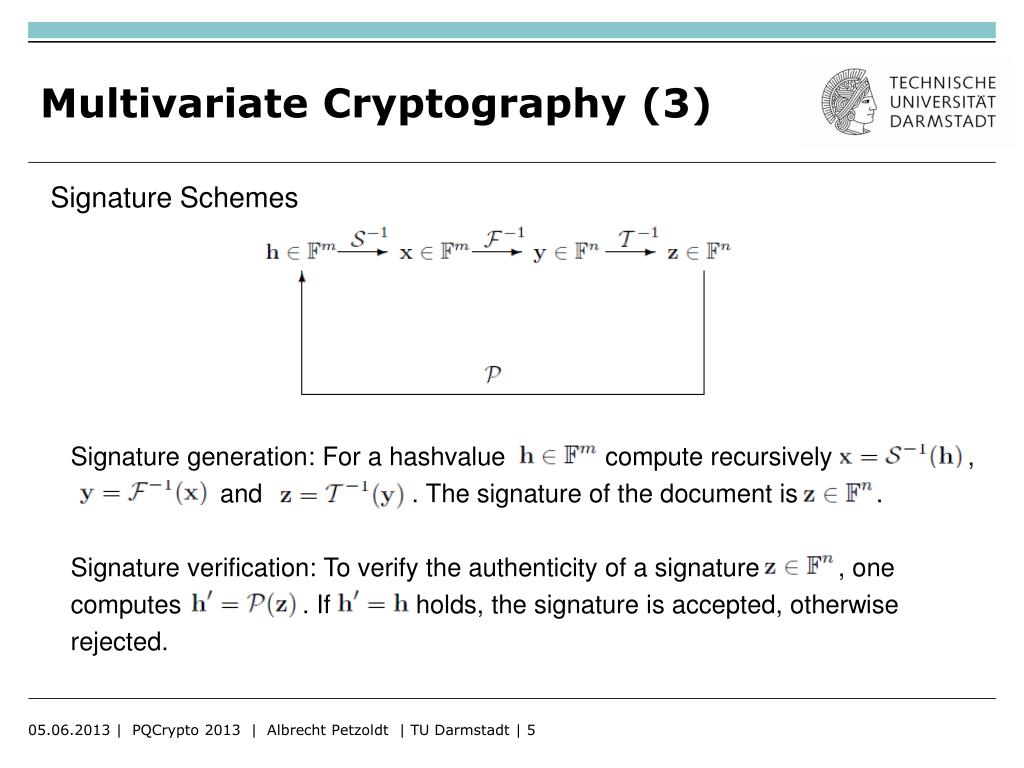 Multivariate Cryptography (3)

TECHNISCHE UNIVERSITÄT DARMSTADT

Signature Schemes

$\mathbf{h} \in \mathbb{F}^m \xrightarrow{\mathcal{S}^{-1}} \mathbf{x} \in \mathbb{F}^m \xrightarrow{\mathcal{F}^{-1}} \mathbf{y} \in \mathbb{F}^n \xrightarrow{\mathcal{T}^{-1}} \mathbf{z} \in \mathbb{F}^n$

$\mathcal{P}$

Signature generation: For a hashvalue $\mathbf{h} \in \mathbb{F}^m$ compute recursively $\mathbf{x} = \mathcal{S}^{-1}(\mathbf{h})$, $\mathbf{y} = \mathcal{F}^{-1}(\mathbf{x})$ and $\mathbf{z} = \mathcal{T}^{-1}(\mathbf{y})$. The signature of the document is $\mathbf{z} \in \mathbb{F}^n$.

Signature verification: To verify the authenticity of a signature $\mathbf{z} \in \mathbb{F}^n$, one computes $\mathbf{h}' = \mathcal{P}(\mathbf{z})$. If $\mathbf{h}' = \mathbf{h}$ holds, the signature is accepted, otherwise rejected.

05.06.2013 | PQCrypto 2013 | Albrecht Petzoldt | TU Darmstadt | 5